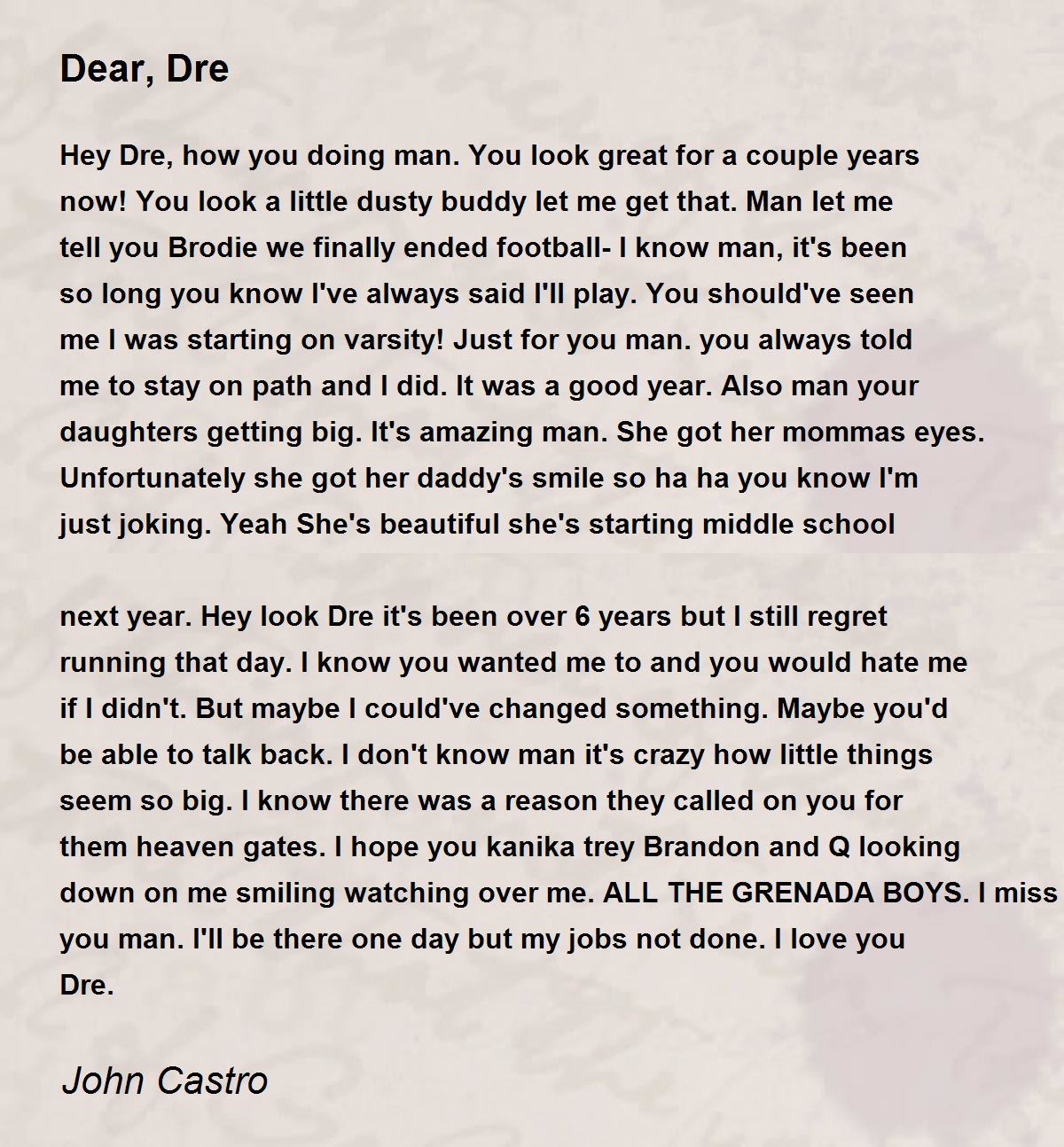 Dear, Dre

Hey Dre, how you doing man. You look great for a couple years now! You look a little dusty buddy let me get that. Man let me tell you Brodie we finally ended football- I know man, it's been so long you know I've always said I'll play. You should've seen me I was starting on varsity! Just for you man. you always told me to stay on path and I did. It was a good year. Also man your daughters getting big. It's amazing man. She got her mommas eyes. Unfortunately she got her daddy's smile so ha ha you know I'm just joking. Yeah She's beautiful she's starting middle school

next year. Hey look Dre it's been over 6 years but I still regret running that day. I know you wanted me to and you would hate me if I didn't. But maybe I could've changed something. Maybe you'd be able to talk back. I don't know man it's crazy how little things seem so big. I know there was a reason they called on you for them heaven gates. I hope you kanika trey Brandon and Q looking down on me smiling watching over me. ALL THE GRENADA BOYS. I miss you man. I'll be there one day but my jobs not done. I love you Dre.

John Castro